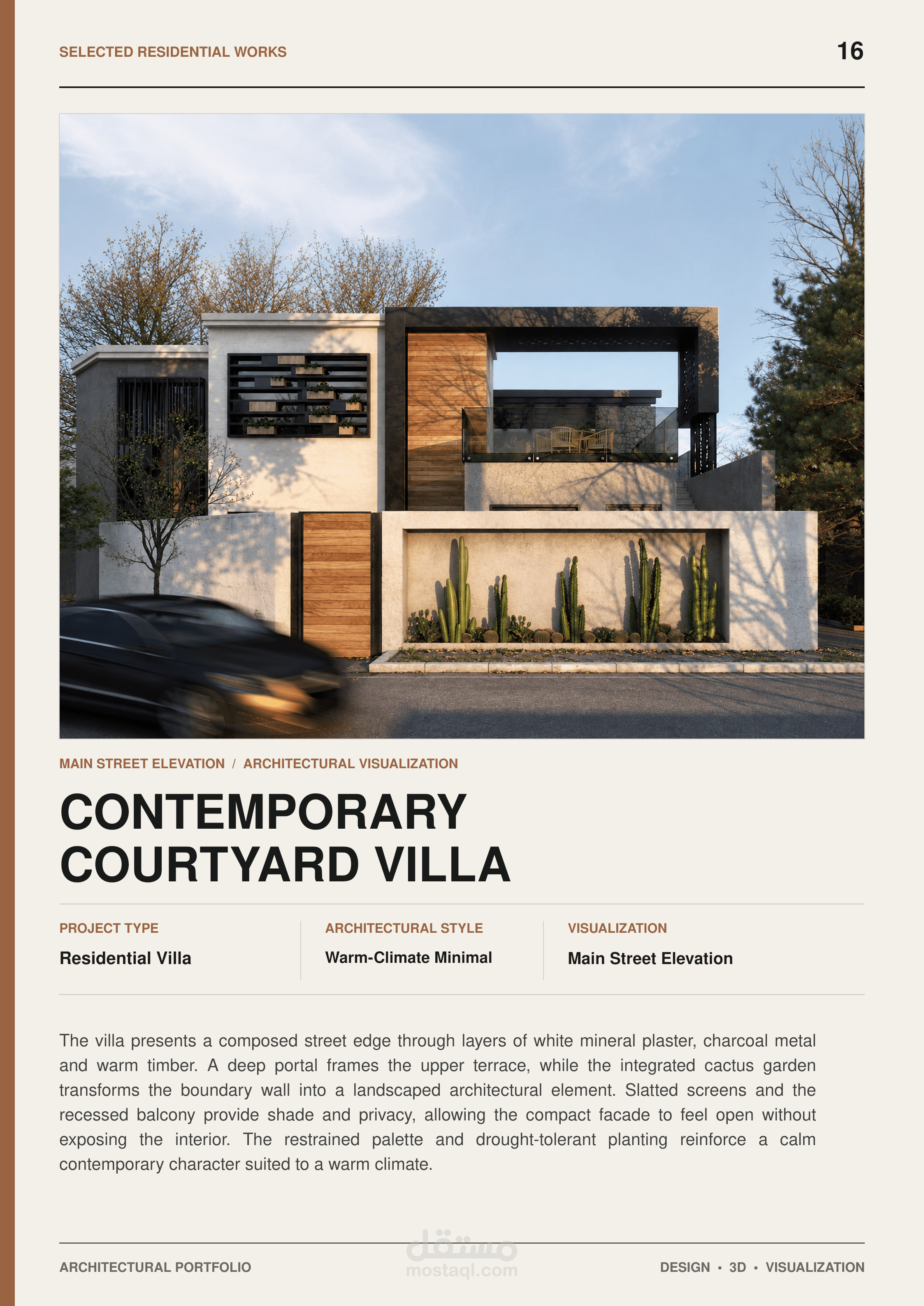 SELECTED RESIDENTIAL WORKS

16

MAIN STREET ELEVATION / ARCHITECTURAL VISUALIZATION

CONTEMPORARY
COURTYARD VILLA

PROJECT TYPE
Residential Villa

ARCHITECTURAL STYLE
Warm-Climate Minimal

VISUALIZATION
Main Street Elevation

The villa presents a composed street edge through layers of white mineral plaster, charcoal metal and warm timber. A deep portal frames the upper terrace, while the integrated cactus garden transforms the boundary wall into a landscaped architectural element. Slatted screens and the recessed balcony provide shade and privacy, allowing the compact facade to feel open without exposing the interior. The restrained palette and drought-tolerant planting reinforce a calm contemporary character suited to a warm climate.

ARCHITECTURAL PORTFOLIO

DESIGN • 3D • VISUALIZATION

مستقل
mostaql.com